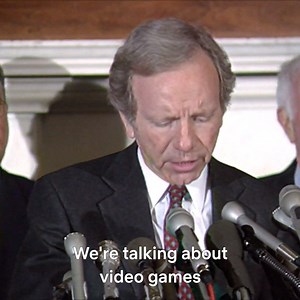 We're talking about
video games